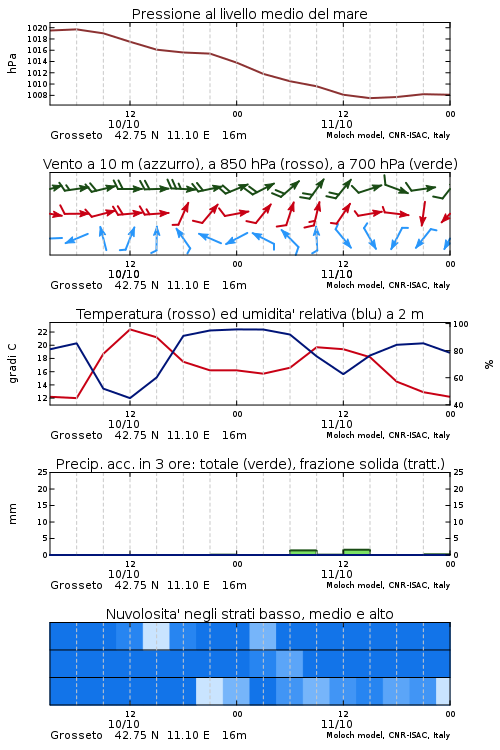 Pressione al livello medio del mare

hPa

1020
1018
1016
1014
1012
1010
1008

12
10/10
00
12
11/10
00

Grosseto 42.75 N 11.10 E 16m
Moloch model, CNR-ISAC, Italy

Vento a 10 m (azzurro), a 850 hPa (rosso), a 700 hPa (verde)

12
10/10
00
12
11/10
00

Grosseto 42.75 N 11.10 E 16m
Moloch model, CNR-ISAC, Italy

Temperatura (rosso) ed umidita' relativa (blu) a 2 m

gradi C

22
20
18
16
14
12

100
80
60
40

%

12
10/10
00
12
11/10
00

Grosseto 42.75 N 11.10 E 16m
Moloch model, CNR-ISAC, Italy

Precip. acc. in 3 ore: totale (verde), frazione solida (tratt.)

mm

25
20
15
10
5
0

25
20
15
10
5
0

12
10/10
00
12
11/10
00

Grosseto 42.75 N 11.10 E 16m
Moloch model, CNR-ISAC, Italy

Nuvolosita' negli strati basso, medio e alto

12
10/10
00
12
11/10
00

Grosseto 42.75 N 11.10 E 16m
Moloch model, CNR-ISAC, Italy